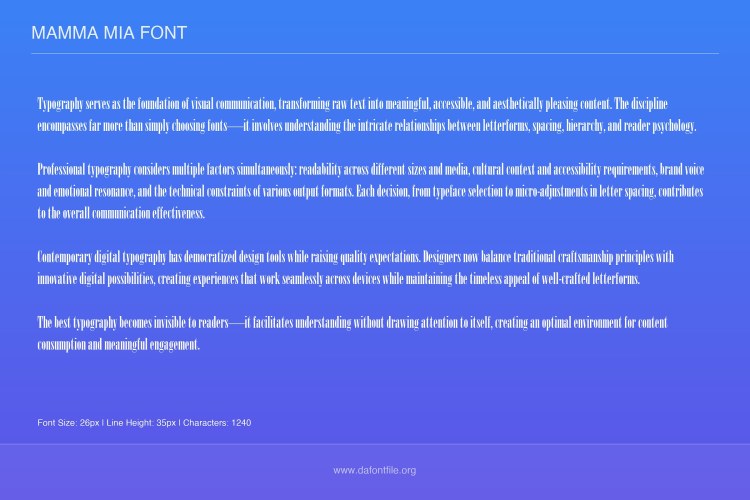 MAMMA MIA FONT

Typography serves as the foundation of visual communication, transforming raw text into meaningful, accessible, and aesthetically pleasing content. The discipline encompasses far more than simply choosing fonts—it involves understanding the intricate relationships between letterforms, spacing, hierarchy, and reader psychology.

Professional typography considers multiple factors simultaneously: readability across different sizes and media, cultural context and accessibility requirements, brand voice and emotional resonance, and the technical constraints of various output formats. Each decision, from typeface selection to micro-adjustments in letter spacing, contributes to the overall communication effectiveness.

Contemporary digital typography has democratized design tools while raising quality expectations. Designers now balance traditional craftsmanship principles with innovative digital possibilities, creating experiences that work seamlessly across devices while maintaining the timeless appeal of well-crafted letterforms.

The best typography becomes invisible to readers—it facilitates understanding without drawing attention to itself, creating an optimal environment for content consumption and meaningful engagement.

Font Size: 26px | Line Height: 35px | Characters: 1240

www.dafontfile.org